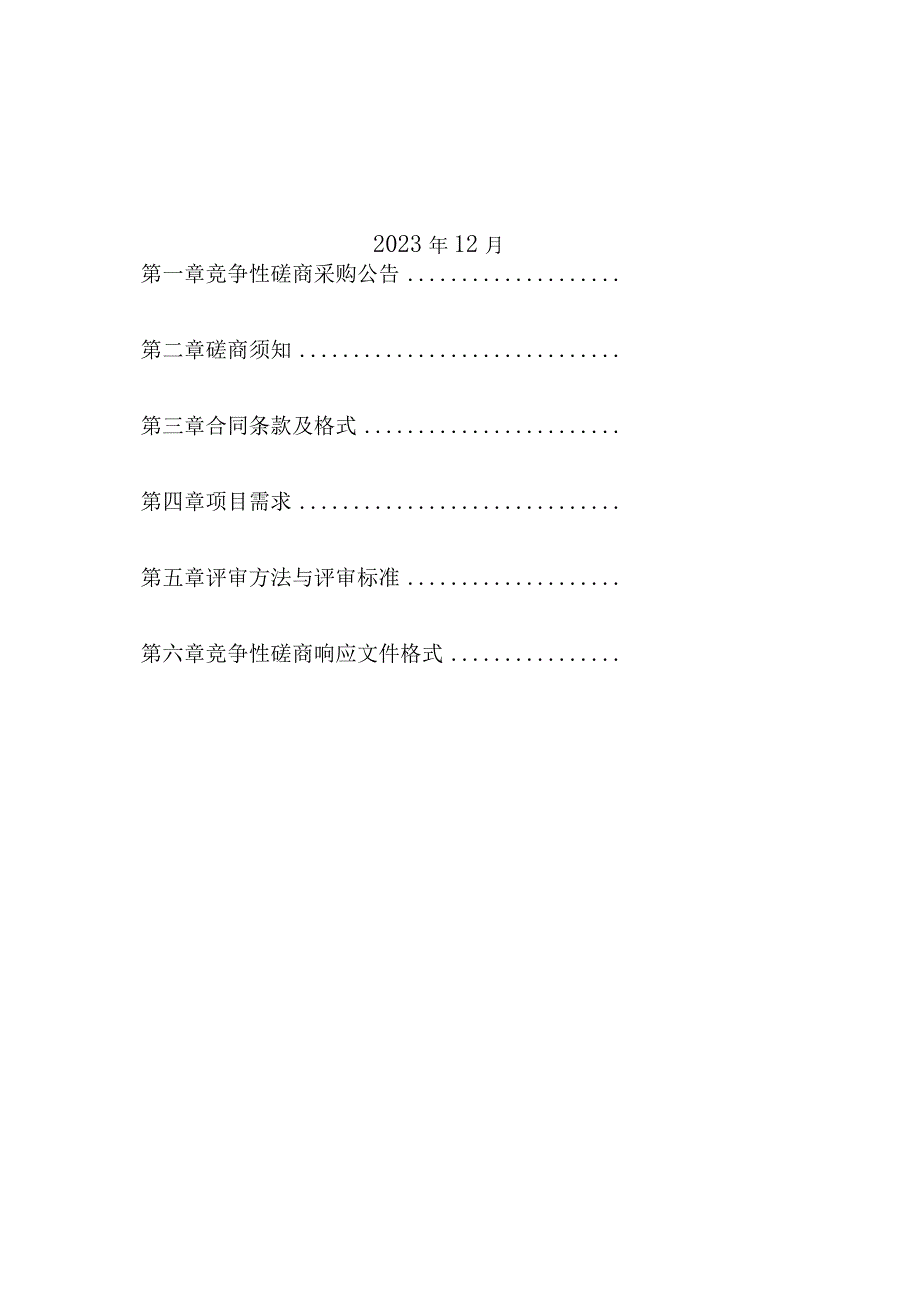 2023年12月

第一章竞争性磋商采购公告....................

第二章磋商须知..............................

第三章合同条款及格式........................

第四章项目需求..............................

第五章评审方法与评审标准....................

第六章竞争性磋商响应文件格式................